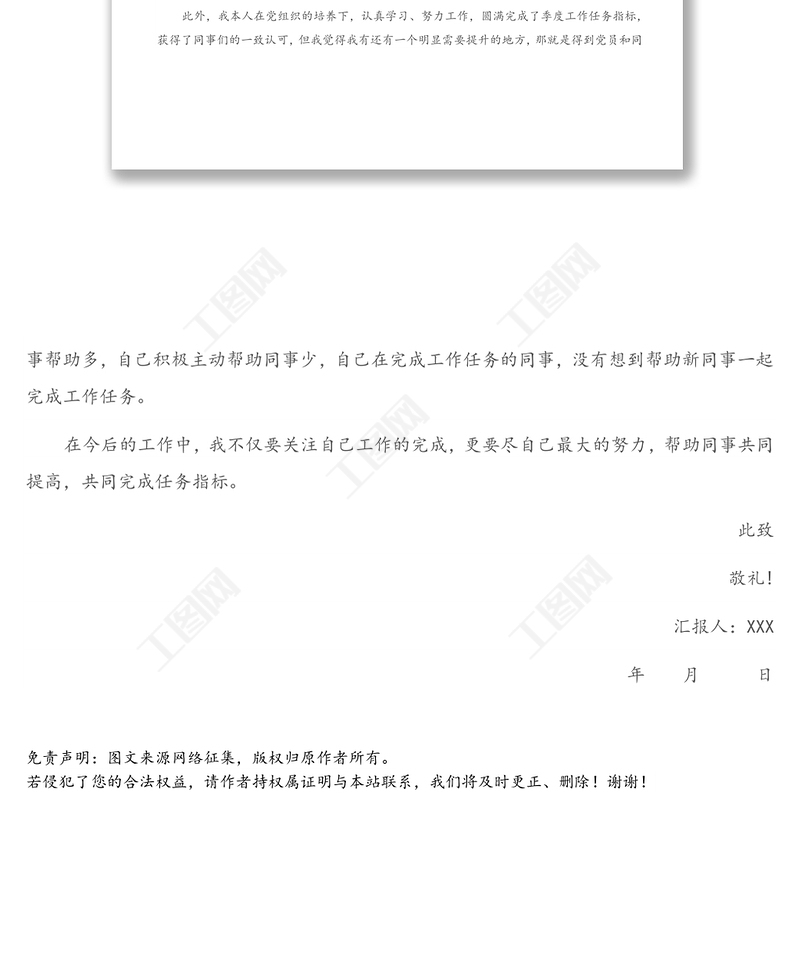 此外，我本人在党组织的培养下，认真学习、努力工作，圆满完成了季度工作任务指标，获得了同事们的一致认可，但我觉得我有还有一个明显需要提升的地方，那就是得到党员和同

事帮助多，自己积极主动帮助同事少，自己在完成工作任务的同事，没有想到帮助新同事一起完成工作任务。

在今后的工作中，我不仅要关注自己工作的完成，更要尽自己最大的努力，帮助同事共同提高，共同完成任务指标。

此致

敬礼!

汇报人：XXX

年 月 日

免责声明：图文来源网络征集，版权归原作者所有。
若侵犯了您的合法权益，请作者持权属证明与本站联系，我们将及时更正、删除！谢谢！

工图网